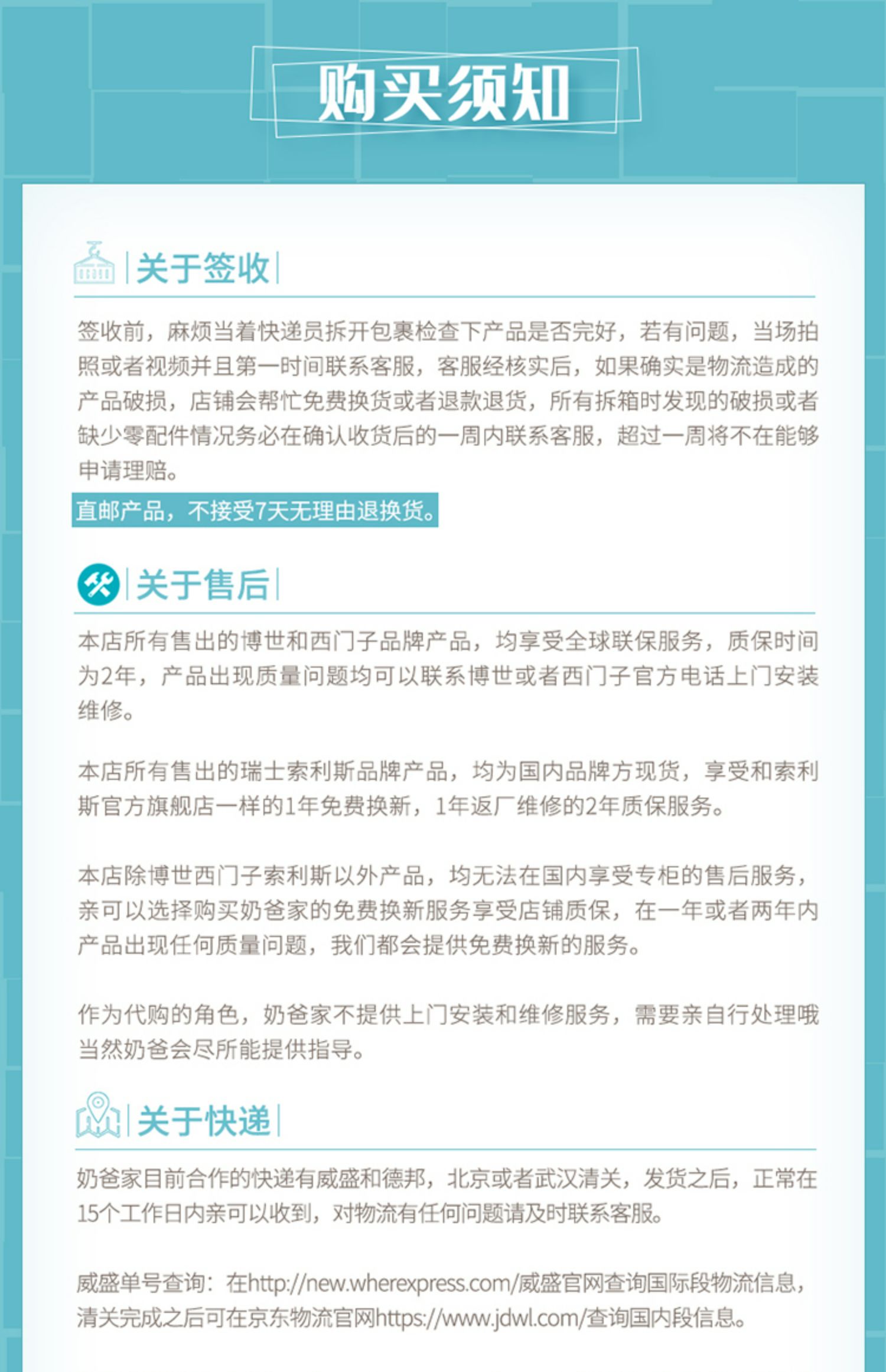 购买须知

关于签收

签收前，麻烦当着快递员拆开包裹检查下产品是否完好，若有问题，当场拍照或者视频并且第一时间联系客服，客服经核实后，如果确实是物流造成的产品破损，店铺会帮忙免费换货或者退款退货，所有拆箱时发现的破损或者缺少零配件情况务必在确认收货后的一周内联系客服，超过一周将不在能够申请理赔。

直邮产品，不接受7天无理由退换货。

关于售后

本店所有售出的博世和西门子品牌产品，均享受全球联保服务，质保时间为2年，产品出现质量问题均可以联系博世或者西门子官方电话上门安装维修。

本店所有售出的瑞士索利斯品牌产品，均为国内品牌方现货，享受和索利斯官方旗舰店一样的1年免费换新，1年返厂维修的2年质保服务。

本店除博世西门子索利斯以外产品，均无法在国内享受专柜的售后服务，亲可以选择购买奶爸家的免费换新服务享受店铺质保，在一年或者两年内产品出现任何质量问题，我们都会提供免费换新的服务。

作为代购的角色，奶爸家不提供上门安装和维修服务，需要亲自行处理哦当然奶爸会尽所能提供指导。

关于快递

奶爸家目前合作的快递有威盛和德邦，北京或者武汉清关，发货之后，正常在15个工作日内亲可以收到，对物流有任何问题请及时联系客服。

威盛单号查询：在http://new.wherexpress.com/威盛官网查询国际段物流信息，清关完成之后可在京东物流官网https://www.jdwl.com/查询国内段信息。